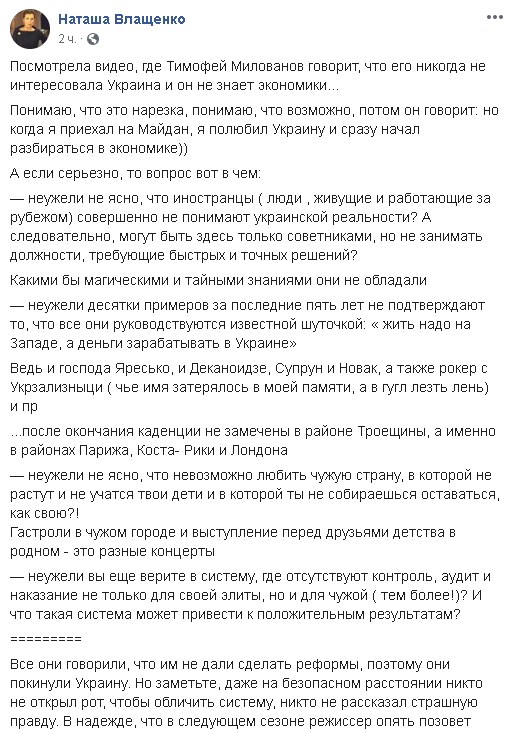 Наташа Влащенко
2 ч. · 

Посмотрела видео, где Тимофей Милованов говорит, что его никогда не интересовала Украина и он не знает экономики...

Понимаю, что это нарезка, понимаю, что возможно, потом он говорит: но когда я приехал на Майдан, я полюбил Украину и сразу начал разбираться в экономике))

А если серьезно, то вопрос вот в чем:

— неужели не ясно, что иностранцы ( люди , живущие и работающие за рубежом) совершенно не понимают украинской реальности? А следовательно, могут быть здесь только советниками, но не занимать должности, требующие быстрых и точных решений?

Какими бы магическими и тайными знаниями они не обладали

— неужели десятки примеров за последние пять лет не подтверждают то, что все они руководствуются известной шуточкой: « жить надо на Западе, а деньги зарабатывать в Украине»

Ведь и господа Яресько, и Деканоидзе, Супрун и Новак, а также рокер с Укрзализныци ( чье имя затерялось в моей памяти, а в гугл лезть лень) и пр

...после окончания каденции не замечены в районе Троещины, а именно в районах Парижа, Коста- Рики и Лондона

— неужели не ясно, что невозможно любить чужую страну, в которой не растут и не учатся твои дети и в которой ты не собираешься оставаться, как свою?!
Гастроли в чужом городе и выступление перед друзьями детства в родном - это разные концерты

— неужели вы еще верите в систему, где отсутствуют контроль, аудит и наказание не только для своей элиты, но и для чужой ( тем более!)? И что такая система может привести к положительным результатам?

=========

Все они говорили, что им не дали сделать реформы, поэтому они покинули Украину. Но заметьте, даже на безопасном расстоянии никто не открыл рот, чтобы обличить систему, никто не рассказал страшную правду. В надежде, что в следующем сезоне режиссер опять позовет